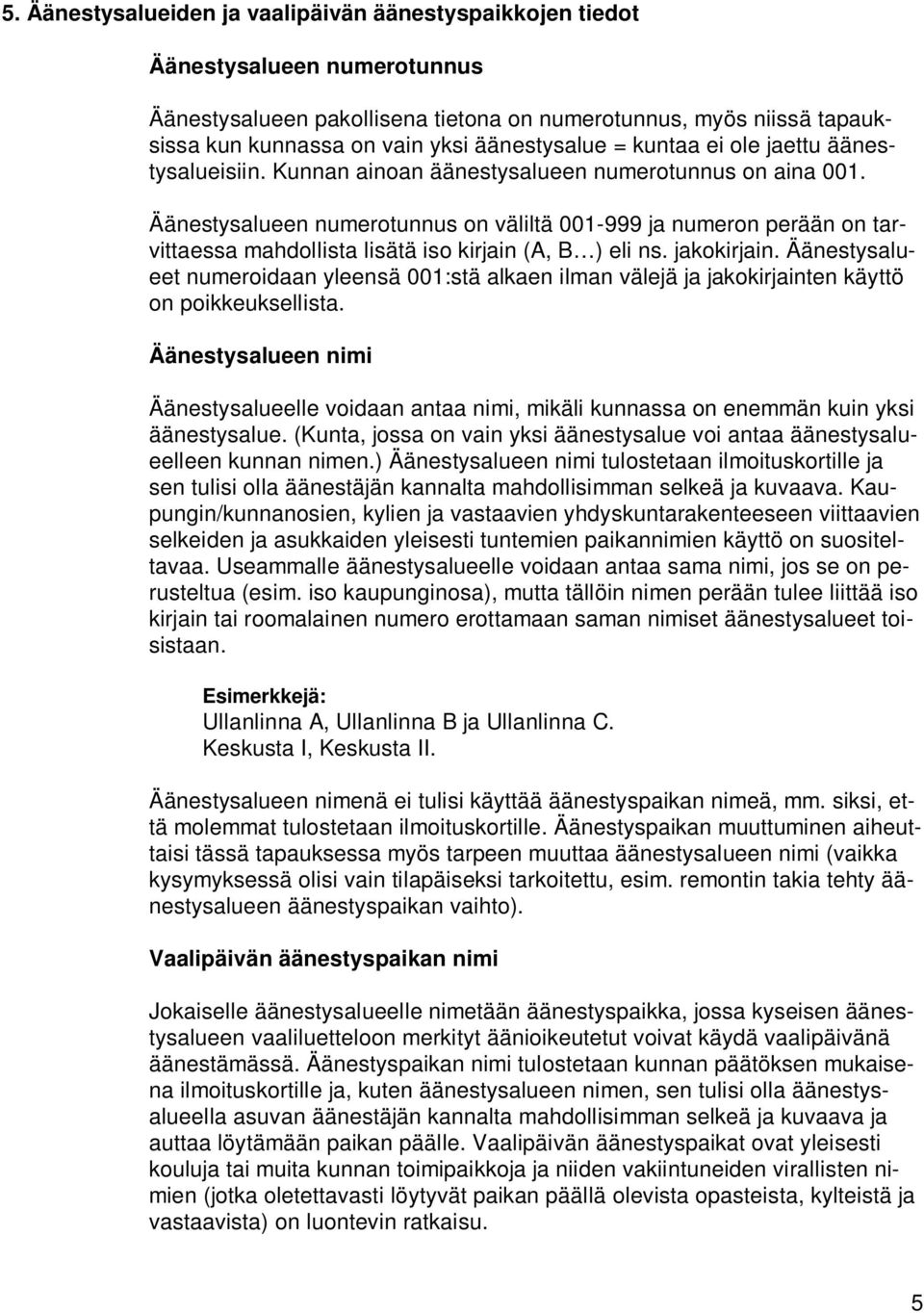 5. Äänestysalueiden ja vaalipäivän äänestyspaikkojen tiedot

Äänestysalueen numerotunnus

Äänestysalueen pakollisena tietona on numerotunnus, myös niissä tapauksissa kun kunnassa on vain yksi äänestysalue = kuntaa ei ole jaettu äänestysalueisiin. Kunnan ainoan äänestysalueen numerotunnus on aina 001.

Äänestysalueen numerotunnus on väliltä 001-999 ja numeron perään on tarvittaessa mahdollista lisätä iso kirjain (A, B…) eli ns. jakokirjain. Äänestysalueet numeroidaan yleensä 001:stä alkaen ilman välejä ja jakokirjainten käyttö on poikkeuksellista.

Äänestysalueen nimi

Äänestysalueelle voidaan antaa nimi, mikäli kunnassa on enemmän kuin yksi äänestysalue. (Kunta, jossa on vain yksi äänestysalue voi antaa äänestysalueelleen kunnan nimen.) Äänestysalueen nimi tulostetaan ilmoituskortille ja sen tulisi olla äänestäjän kannalta mahdollisimman selkeä ja kuvaava. Kaupungin/kunnanosien, kylien ja vastaavien yhdyskuntarakenteeseen viittaavien selkeiden ja asukkaiden yleisesti tuntemien paikannimien käyttö on suositeltavaa. Useammalle äänestysalueelle voidaan antaa sama nimi, jos se on perusteltua (esim. iso kaupunginosa), mutta tällöin nimen perään tulee liittää iso kirjain tai roomalainen numero erottamaan saman nimiset äänestysalueet toisistaan.

Esimerkkejä:
Ullanlinna A, Ullanlinna B ja Ullanlinna C.
Keskusta I, Keskusta II.

Äänestysalueen nimenä ei tulisi käyttää äänestyspaikan nimeä, mm. siksi, että molemmat tulostetaan ilmoituskortille. Äänestyspaikan muuttuminen aiheuttaisi tässä tapauksessa myös tarpeen muuttaa äänestysalueen nimi (vaikka kysymyksessä olisi vain tilapäiseksi tarkoitettu, esim. remontin takia tehty äänestysalueen äänestyspaikan vaihto).

Vaalipäivän äänestyspaikan nimi

Jokaiselle äänestysalueelle nimetään äänestyspaikka, jossa kyseisen äänestysalueen vaaliluetteloon merkityt äänioikeutetut voivat käydä vaalipäivänä äänestämässä. Äänestyspaikan nimi tulostetaan kunnan päätöksen mukaisena ilmoituskortille ja, kuten äänestysalueen nimen, sen tulisi olla äänestysalueella asuvan äänestäjän kannalta mahdollisimman selkeä ja kuvaava ja auttaa löytämään paikan päälle. Vaalipäivän äänestyspaikat ovat yleisesti kouluja tai muita kunnan toimipaikkoja ja niiden vakiintuneiden virallisten nimien (jotka oletettavasti löytyvät paikan päällä olevista opasteista, kylteistä ja vastaavista) on luontevin ratkaisu.

5